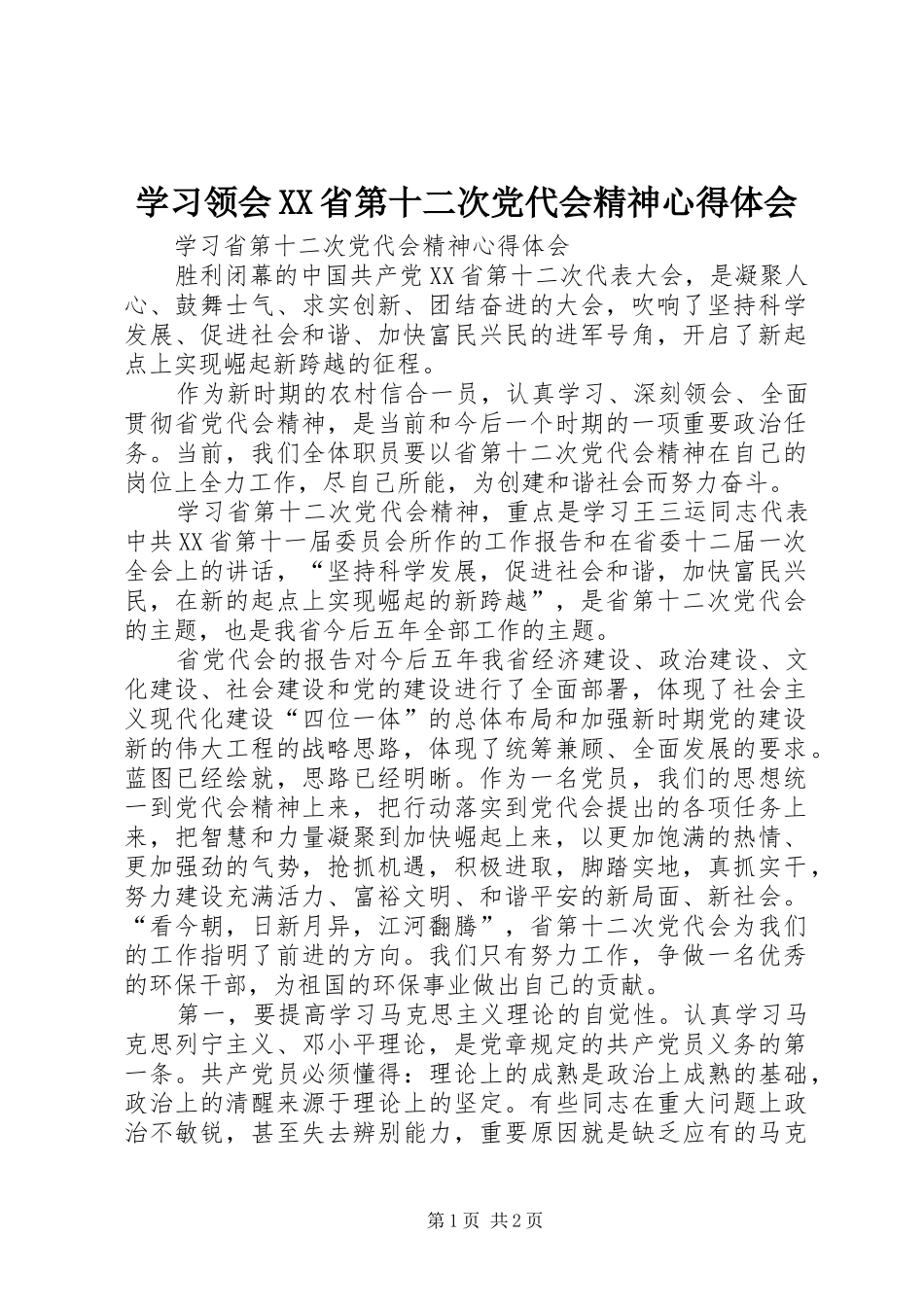 学习领会XX省第十二次党代会精神心得体会

学习省第十二次党代会精神心得体会

胜利闭幕的中国共产党XX省第十二次代表大会，是凝聚人心、鼓舞士气、求实创新、团结奋进的大会，吹响了坚持科学发展、促进社会和谐、加快富民兴民的进军号角，开启了新起点上实现崛起新跨越的征程。

作为新时期的农村信合一员，认真学习、深刻领会、全面贯彻省党代会精神，是当前和今后一个时期的一项重要政治任务。当前，我们全体职员要以省第十二次党代会精神在自己的岗位上全力工作，尽自己所能，为创建和谐社会而努力奋斗。

学习省第十二次党代会精神，重点是学习王三运同志代表中共XX省第十一届委员会所作的工作报告和在省委十二届一次全会上的讲话，“坚持科学发展，促进社会和谐，加快富民兴民，在新的起点上实现崛起的新跨越”，是省第十二次党代会的主题，也是我省今后五年全部工作的主题。

省党代会的报告对今后五年我省经济建设、政治建设、文化建设、社会建设和党的建设进行了全面部署，体现了社会主义现代化建设“四位一体”的总体布局和加强新时期党的建设新的伟大工程的战略思路，体现了统筹兼顾、全面发展的要求。蓝图已经绘就，思路已经明晰。作为一名党员，我们的思想统一到党代会精神上来，把行动落实到党代会提出的各项任务上来，把智慧和力量凝聚到加快崛起上来，以更加饱满的热情、更加强劲的气势，抢抓机遇，积极进取，脚踏实地，真抓实干，努力建设充满活力、富裕文明、和谐平安的新局面、新社会。“看今朝，日新月异，江河翻腾”，省第十二次党代会为我们的工作指明了前进的方向。我们只有努力工作，争做一名优秀的环保干部，为祖国的环保事业做出自己的贡献。

第一，要提高学习马克思主义理论的自觉性。认真学习马克思列宁主义、邓小平理论，是党章规定的共产党员义务的第一条。共产党员必须懂得：理论上的成熟是政治上成熟的基础，政治上的清醒来源于理论上的坚定。有些同志在重大问题上政治不敏锐，甚至失去辨别能力，重要原因就是缺乏应有的马克

第1页 共2页